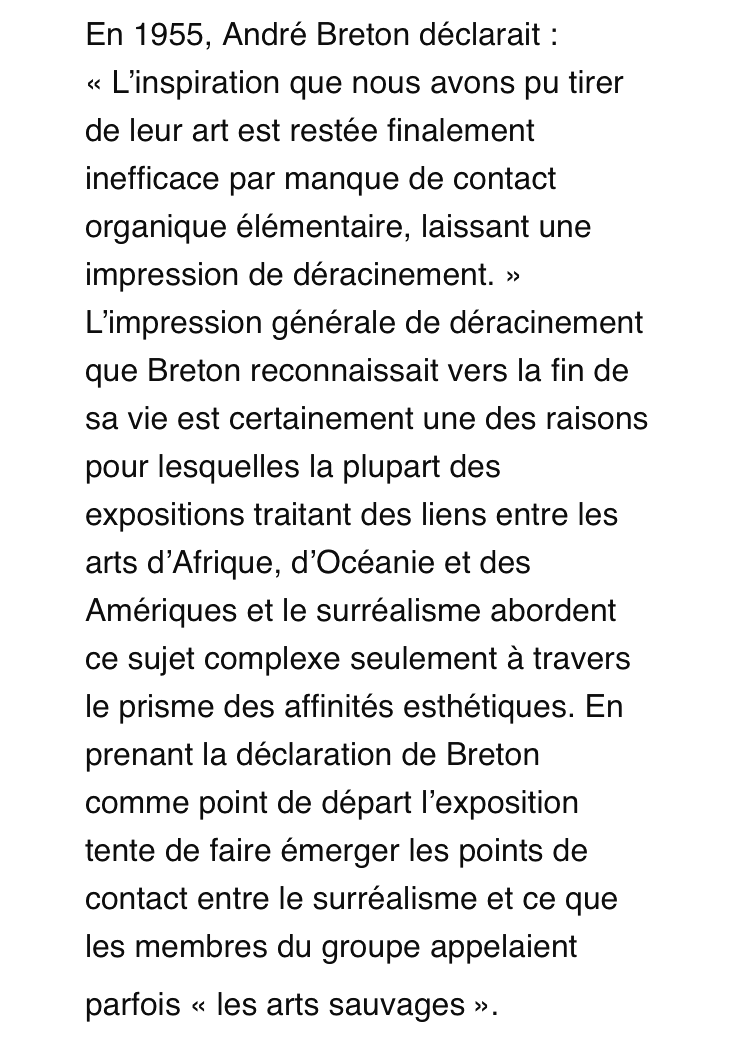 En 1955, André Breton déclarait : « L’inspiration que nous avons pu tirer de leur art est restée finalement inefficace par manque de contact organique élémentaire, laissant une impression de déracinement. » L’impression générale de déracinement que Breton reconnaissait vers la fin de sa vie est certainement une des raisons pour lesquelles la plupart des expositions traitant des liens entre les arts d’Afrique, d’Océanie et des Amériques et le surréalisme abordent ce sujet complexe seulement à travers le prisme des affinités esthétiques. En prenant la déclaration de Breton comme point de départ l’exposition tente de faire émerger les points de contact entre le surréalisme et ce que les membres du groupe appelaient parfois « les arts sauvages ».